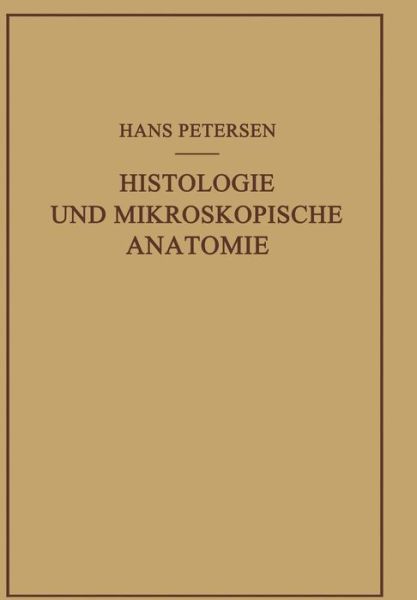 HANS PETERSEN

HISTOLOGIE
UND MIKROSKOPISCHE
ANATOMIE